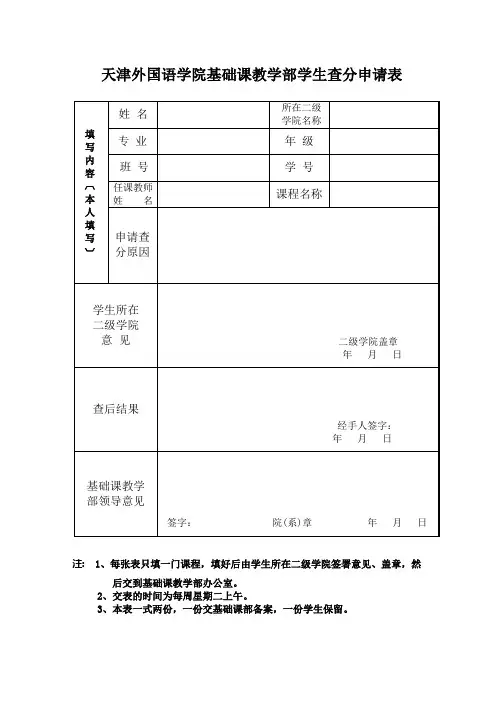 天津外国语学院基础课教学部学生查分申请表

| 填写内容（本人填写） | 姓 名 | | 所在二级学院名称 | |
|---|---|---|---|---|
| | 专 业 | | 年 级 | |
| | 班 号 | | 学 号 | |
| | 任课教师姓 名 | | 课程名称 | |
| | 申请查分原因 | | | |
| 学生所在二级学院意 见 | | 二级学院盖章 年 月 日 | | |
| 查后结果 | | 经手人签字： 年 月 日 | | |
| 基础课教学部领导意见 | | 签字： 院(系)章 年 月 日 | | |

注： 1、每张表只填一门课程，填好后由学生所在二级学院签署意见、盖章，然后交到基础课教学部办公室。
2、交表的时间为每周星期二上午。
3、本表一式两份，一份交基础课部备案，一份学生保留。